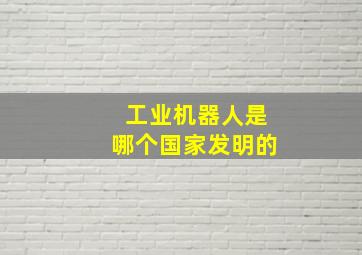 工业机器人是
哪个国家发明的